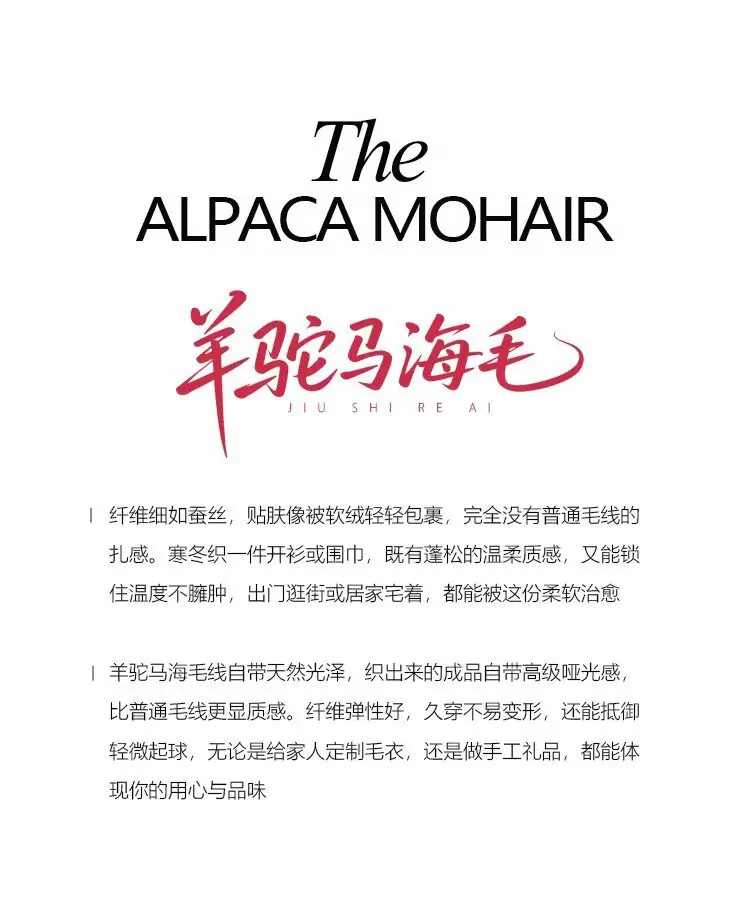 The
ALPACA MOHAIR

羊驼马海毛
JIU SHI RE AI

| 纤维细如蚕丝，贴肤像被软绒轻轻包裹，完全没有普通毛线的扎感。寒冬织一件开衫或围巾，既有蓬松的温柔质感，又能锁住温度不臃肿，出门逛街或居家宅着，都能被这份柔软治愈

| 羊驼马海毛线自带天然光泽，织出来的成品自带高级哑光感，比普通毛线更显质感。纤维弹性好，久穿不易变形，还能抵御轻微起球，无论是给家人定制毛衣，还是做手工礼品，都能体现你的用心与品味